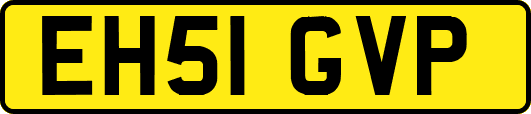 EH51 GVP